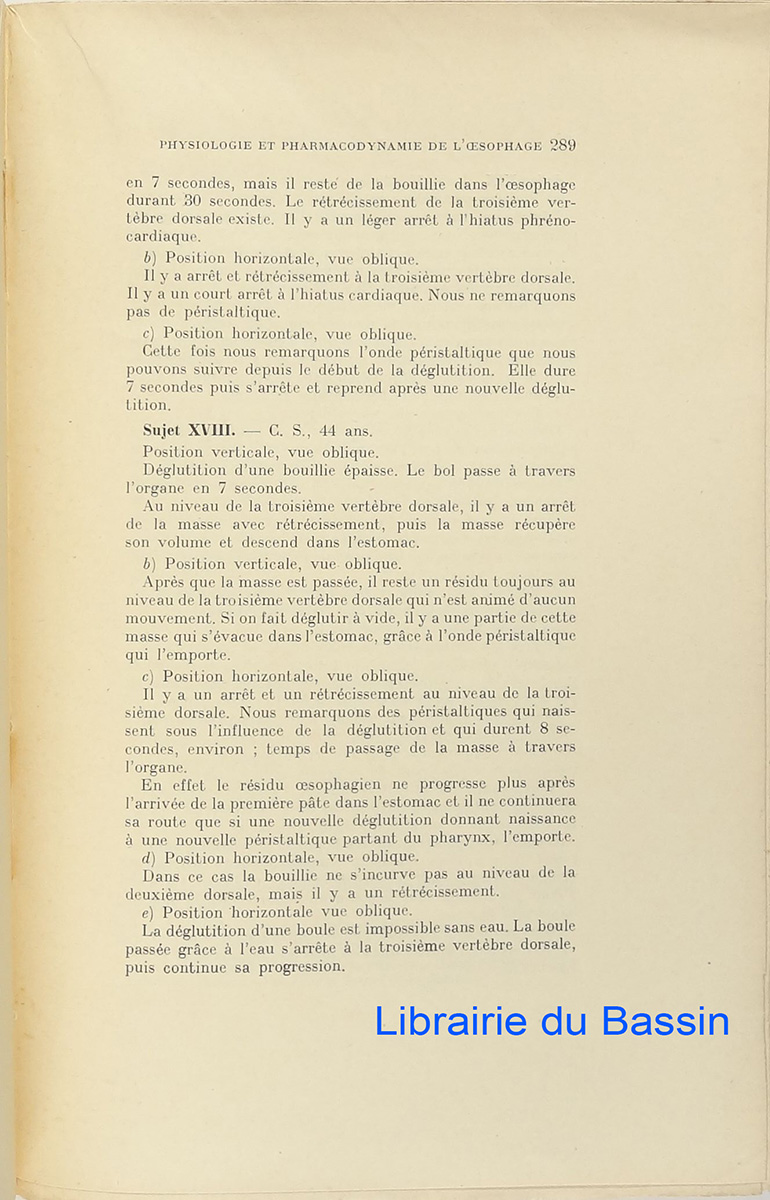 PHYSIOLOGIE ET PHARMACODYNAMIE DE L'ŒSOPHAGE 289

en 7 secondes, mais il reste de la bouillie dans l'œsophage durant 30 secondes. Le rétrécissement de la troisième vertèbre dorsale existe. Il y a un léger arrêt à l'hiatus phréno-cardiaque.

b) Position horizontale, vue oblique.

Il y a arrêt et rétrécissement à la troisième vertèbre dorsale. Il y a un court arrêt à l'hiatus cardiaque. Nous ne remarquons pas de péristaltique.

c) Position horizontale, vue oblique.

Cette fois nous remarquons l'onde péristaltique que nous pouvons suivre depuis le début de la déglutition. Elle dure 7 secondes puis s'arrête et reprend après une nouvelle déglutition.

Sujet XVIII. — C. S., 44 ans.

Position verticale, vue oblique.

Déglutition d'une bouillie épaisse. Le bol passe à travers l'organe en 7 secondes.

Au niveau de la troisième vertèbre dorsale, il y a un arrêt de la masse avec rétrécissement, puis la masse récupère son volume et descend dans l'estomac.

b) Position verticale, vue oblique.

Après que la masse est passée, il reste un résidu toujours au niveau de la troisième vertèbre dorsale qui n'est animé d'aucun mouvement. Si on fait déglutir à vide, il y a une partie de cette masse qui s'évacue dans l'estomac, grâce à l'onde péristaltique qui l'emporte.

c) Position horizontale, vue oblique.

Il y a un arrêt et un rétrécissement au niveau de la troisième dorsale. Nous remarquons des péristaltiques qui naissent sous l'influence de la déglutition et qui durent 8 secondes, environ ; temps de passage de la masse à travers l'organe.

En effet le résidu œsophagien ne progresse plus après l'arrivée de la première pâte dans l'estomac et il ne continuera sa route que si une nouvelle déglutition donnant naissance à une nouvelle péristaltique partant du pharynx, l'emporte.

d) Position horizontale, vue oblique.

Dans ce cas la bouillie ne s'incurve pas au niveau de la deuxième dorsale, mais il y a un rétrécissement.

e) Position horizontale vue oblique.

La déglutition d'une boule est impossible sans eau. La boule passée grâce à l'eau s'arrête à la troisième vertèbre dorsale, puis continue sa progression.

Librairie du Bassin